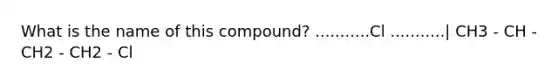 What is the name of this compound? ...........Cl ...........| CH3 - CH - CH2 - CH2 - Cl